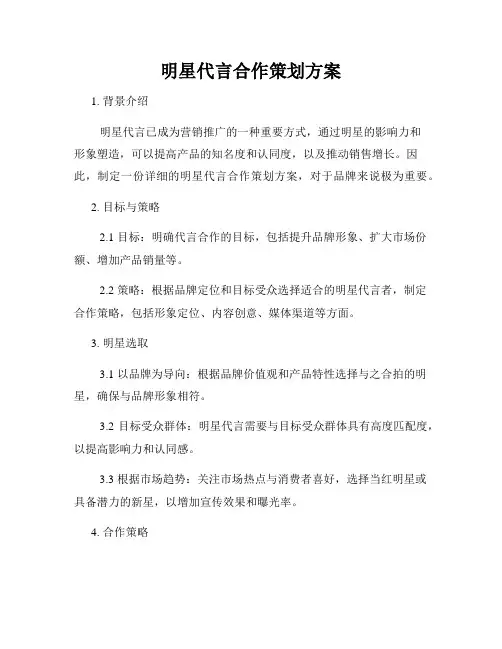 明星代言合作策划方案

1. 背景介绍

明星代言已成为营销推广的一种重要方式，通过明星的影响力和形象塑造，可以提高产品的知名度和认同度，以及推动销售增长。因此，制定一份详细的明星代言合作策划方案，对于品牌来说极为重要。

2. 目标与策略

2.1 目标：明确代言合作的目标，包括提升品牌形象、扩大市场份额、增加产品销量等。

2.2 策略：根据品牌定位和目标受众选择适合的明星代言者，制定合作策略，包括形象定位、内容创意、媒体渠道等方面。

3. 明星选取

3.1 以品牌为导向：根据品牌价值观和产品特性选择与之合拍的明星，确保与品牌形象相符。

3.2 目标受众群体：明星代言需要与目标受众群体具有高度匹配度，以提高影响力和认同感。

3.3 根据市场趋势：关注市场热点与消费者喜好，选择当红明星或具备潜力的新星，以增加宣传效果和曝光率。

4. 合作策略